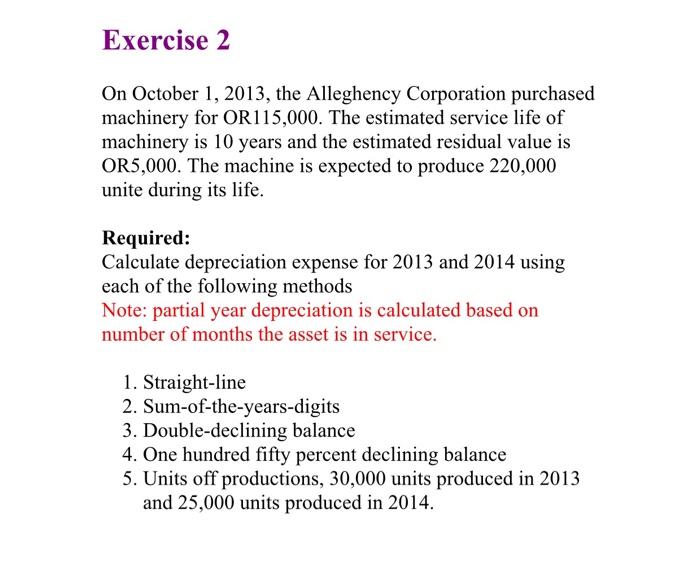 Exercise 2

On October 1, 2013, the Alleghency Corporation purchased machinery for OR115,000. The estimated service life of machinery is 10 years and the estimated residual value is OR5,000. The machine is expected to produce 220,000 unite during its life.

Required:
Calculate depreciation expense for 2013 and 2014 using each of the following methods
Note: partial year depreciation is calculated based on number of months the asset is in service.

1. Straight-line
2. Sum-of-the-years-digits
3. Double-declining balance
4. One hundred fifty percent declining balance
5. Units off productions, 30,000 units produced in 2013 and 25,000 units produced in 2014.